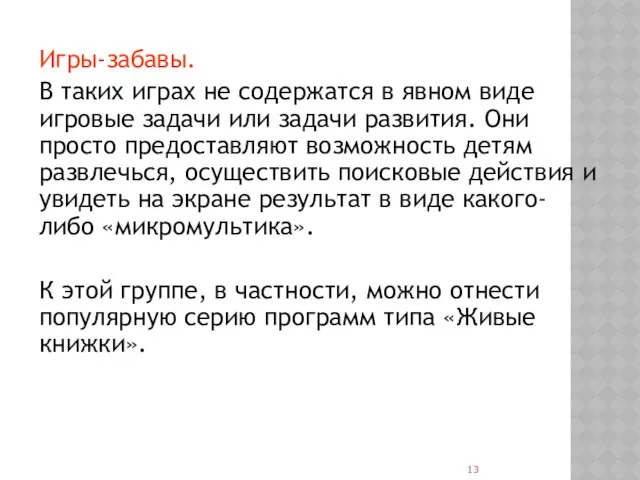 Игры-забавы.

В таких играх не содержатся в явном виде игровые задачи или задачи развития. Они просто предоставляют возможность детям развлечься, осуществить поисковые действия и увидеть на экране результат в виде какого-либо «микромультика».

К этой группе, в частности, можно отнести популярную серию программ типа «Живые книжки».

13